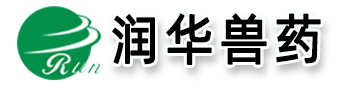 Run 润华兽药